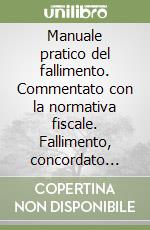 unilibro

Manuale pratico del fallimento. Commentato con la normativa fiscale. Fallimento, concordato...

COPERTINA NON DISPONIBILE